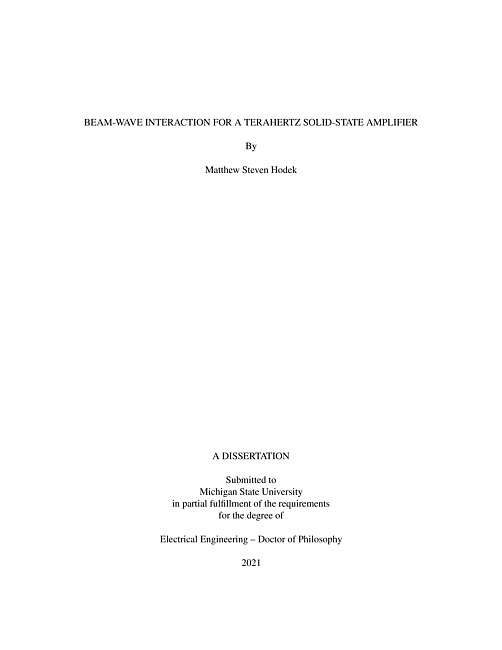 BEAM-WAVE INTERACTION FOR A TERAHERTZ SOLID-STATE AMPLIFIER

By

Matthew Steven Hodek

A DISSERTATION

Submitted to
Michigan State University
in partial fulfillment of the requirements
for the degree of

Electrical Engineering – Doctor of Philosophy

2021